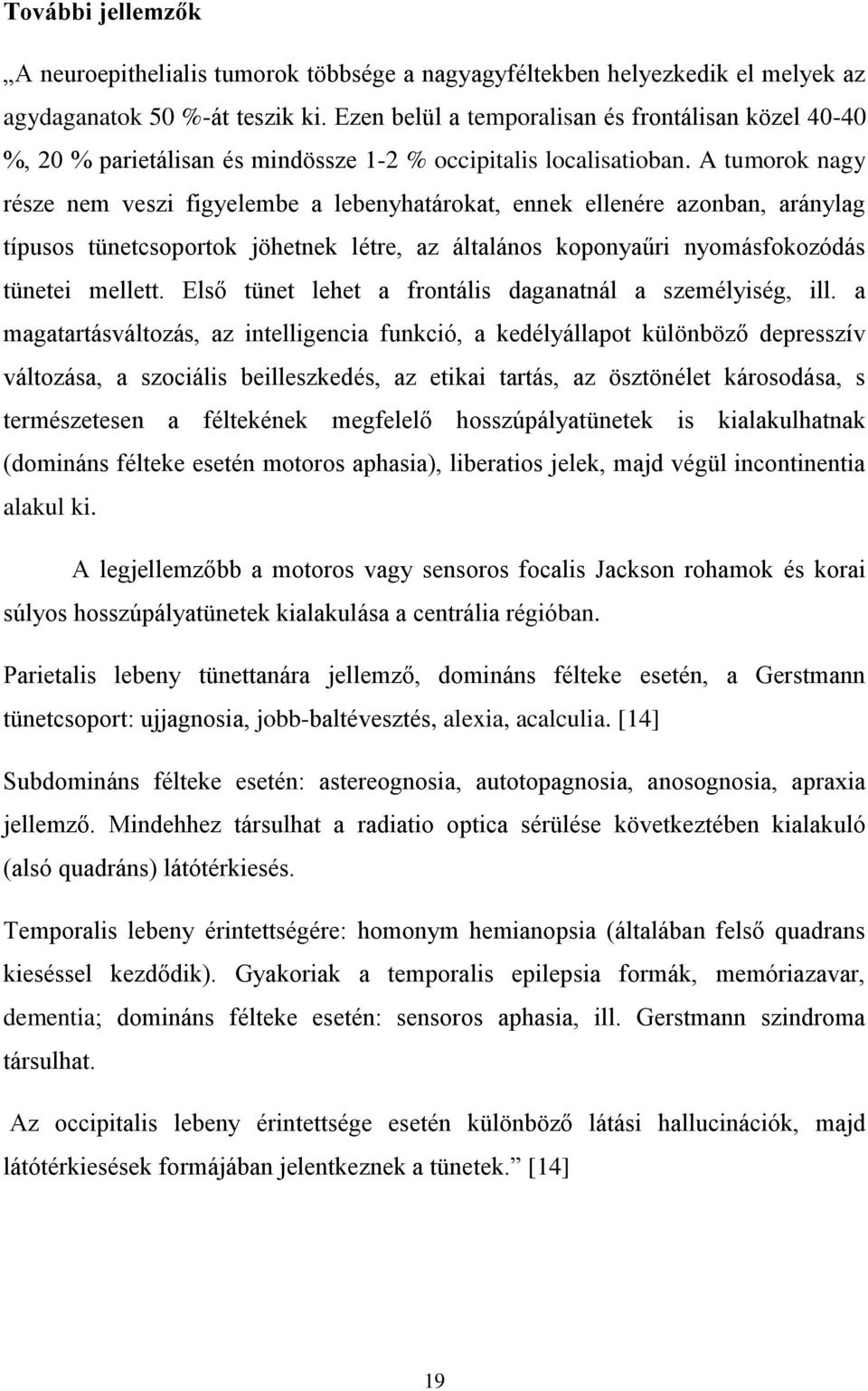 További jellemzők

„A neuroepithelialis tumorok többsége a nagyagyféltekben helyezkedik el melyek az agydaganatok 50 %-át teszik ki. Ezen belül a temporalisan és frontálisan közel 40-40 %, 20 % parietálisan és mindössze 1-2 % occipitalis localisatioban. A tumorok nagy része nem veszi figyelembe a lebenyhatárokat, ennek ellenére azonban, aránylag típusos tünetcsoportok jöhetnek létre, az általános koponyaűri nyomásfokozódás tünetei mellett. Első tünet lehet a frontális daganatnál a személyiség, ill. a magatartásváltozás, az intelligencia funkció, a kedélyállapot különböző depresszív változása, a szociális beilleszkedés, az etikai tartás, az ösztönélet károsodása, s természetesen a féltekének megfelelő hosszúpályatünetek is kialakulhatnak (domináns félteke esetén motoros aphasia), liberatios jelek, majd végül incontinentia alakul ki.

A legjellemzőbb a motoros vagy sensoros focalis Jackson rohamok és korai súlyos hosszúpályatünetek kialakulása a centrália régióban.

Parietalis lebeny tünettanára jellemző, domináns félteke esetén, a Gerstmann tünetcsoport: ujjagnosia, jobb-baltévesztés, alexia, acalculia. [14]

Subdomináns félteke esetén: astereognosia, autotopagnosia, anosognosia, apraxia jellemző. Mindehhez társulhat a radiatio optica sérülése következtében kialakuló (alsó quadráns) látótérkiesés.

Temporalis lebeny érintettségére: homonym hemianopsia (általában felső quadrans kieséssel kezdődik). Gyakoriak a temporalis epilepsia formák, memóriazavar, dementia; domináns félteke esetén: sensoros aphasia, ill. Gerstmann szindroma társulhat.

Az occipitalis lebeny érintettsége esetén különböző látási hallucinációk, majd látótérkiesések formájában jelentkeznek a tünetek.” [14]

19